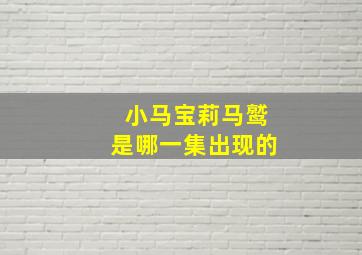 小马宝莉马鹫
是哪一集出现的